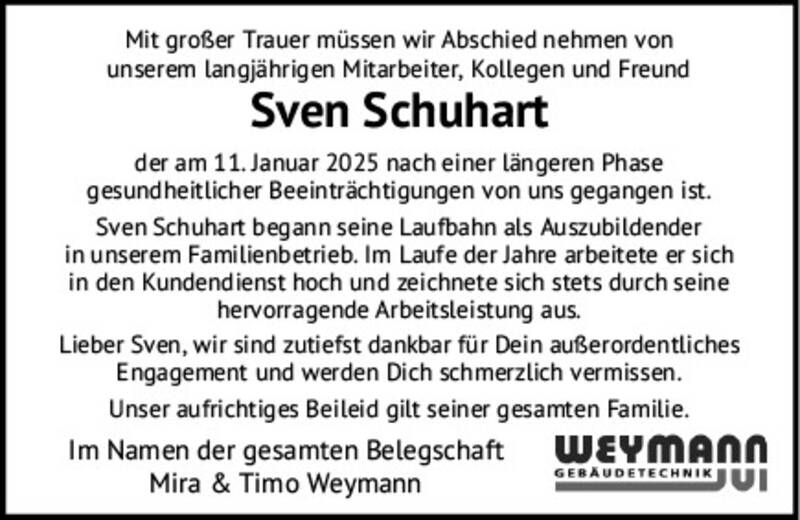 Mit großer Trauer müssen wir Abschied nehmen von unserem langjährigen Mitarbeiter, Kollegen und Freund

Sven Schuhart

der am 11. Januar 2025 nach einer längeren Phase gesundheitlicher Beeinträchtigungen von uns gegangen ist.

Sven Schuhart begann seine Laufbahn als Auszubildender in unserem Familienbetrieb. Im Laufe der Jahre arbeitete er sich in den Kundendienst hoch und zeichnete sich stets durch seine hervorragende Arbeitsleistung aus.

Lieber Sven, wir sind zutiefst dankbar für Dein außerordentliches Engagement und werden Dich schmerzlich vermissen.

Unser aufrichtiges Beileid gilt seiner gesamten Familie.

Im Namen der gesamten Belegschaft
Mira & Timo Weymann

WEYMANN
GEBÄUDETECHNIK